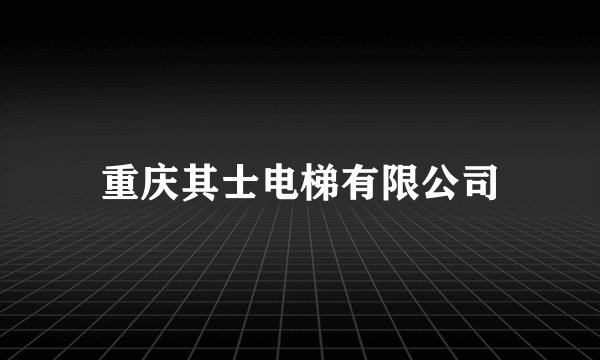 重庆其士电梯有限公司